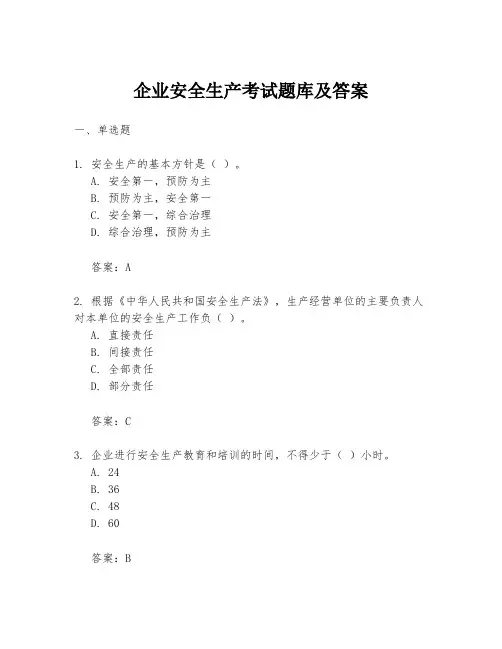 企业安全生产考试题库及答案

一、单选题

1. 安全生产的基本方针是（ ）。
A. 安全第一，预防为主
B. 预防为主，安全第一
C. 安全第一，综合治理
D. 综合治理，预防为主

答案：A

2. 根据《中华人民共和国安全生产法》，生产经营单位的主要负责人对本单位的安全生产工作负（ ）。
A. 直接责任
B. 间接责任
C. 全部责任
D. 部分责任

答案：C

3. 企业进行安全生产教育和培训的时间，不得少于（ ）小时。
A. 24
B. 36
C. 48
D. 60

答案：B